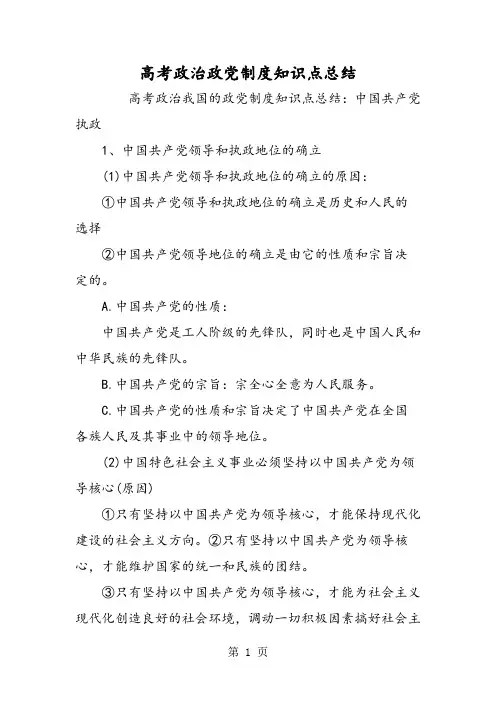 高考政治政党制度知识点总结

高考政治我国的政党制度知识点总结：中国共产党执政

1、中国共产党领导和执政地位的确立

(1)中国共产党领导和执政地位的确立的原因：

①中国共产党领导和执政地位的确立是历史和人民的选择

②中国共产党领导地位的确立是由它的性质和宗旨决定的。

A.中国共产党的性质：

中国共产党是工人阶级的先锋队，同时也是中国人民和中华民族的先锋队。

B.中国共产党的宗旨：宗全心全意为人民服务。

C.中国共产党的性质和宗旨决定了中国共产党在全国各族人民及其事业中的领导地位。

(2)中国特色社会主义事业必须坚持以中国共产党为领导核心(原因)

①只有坚持以中国共产党为领导核心，才能保持现代化建设的社会主义方向。②只有坚持以中国共产党为领导核心，才能维护国家的统一和民族的团结。

③只有坚持以中国共产党为领导核心，才能为社会主义现代化创造良好的社会环境，调动一切积极因素搞好社会主

第 1 页